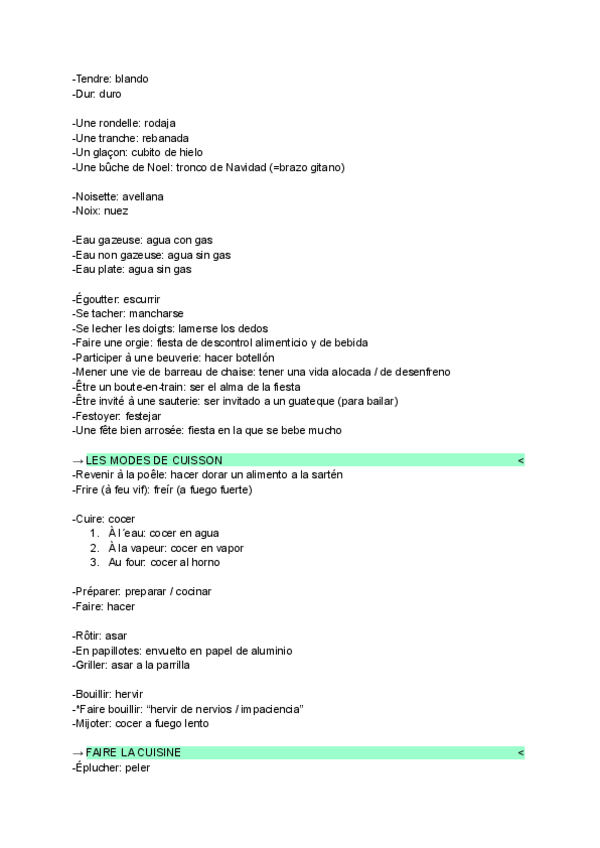 -Tendre: blando
-Dur: duro

-Une rondelle: rodaja
-Une tranche: rebanada
-Un glaçon: cubito de hielo
-Une bûche de Noel: tronco de Navidad (=brazo gitano)

-Noisette: avellana
-Noix: nuez

-Eau gazeuse: agua con gas
-Eau non gazeuse: agua sin gas
-Eau plate: agua sin gas

-Égoutter: escurrir
-Se tacher: mancharse
-Se lecher les doigts: lamerse los dedos
-Faire une orgie: fiesta de descontrol alimenticio y de bebida
-Participer à une beuverie: hacer botellón
-Mener une vie de barreau de chaise: tener una vida alocada / de desenfreno
-Être un boute-en-train: ser el alma de la fiesta
-Être invité à une sauterie: ser invitado a un guateque (para bailar)
-Festoyer: festejar
-Une fête bien arrosée: fiesta en la que se bebe mucho

→ LES MODES DE CUISSON <
-Revenir à la poêle: hacer dorar un alimento a la sartén
-Frire (à feu vif): freír (a fuego fuerte)

-Cuire: cocer
1. À l´eau: cocer en agua
2. À la vapeur: cocer en vapor
3. Au four: cocer al horno

-Préparer: preparar / cocinar
-Faire: hacer

-Rôtir: asar
-En papillotes: envuelto en papel de aluminio
-Griller: asar a la parrilla

-Bouillir: hervir
-*Faire bouillir: “hervir de nervios / impaciencia”
-Mijoter: cocer a fuego lento

→ FAIRE LA CUISINE <
-Éplucher: peler